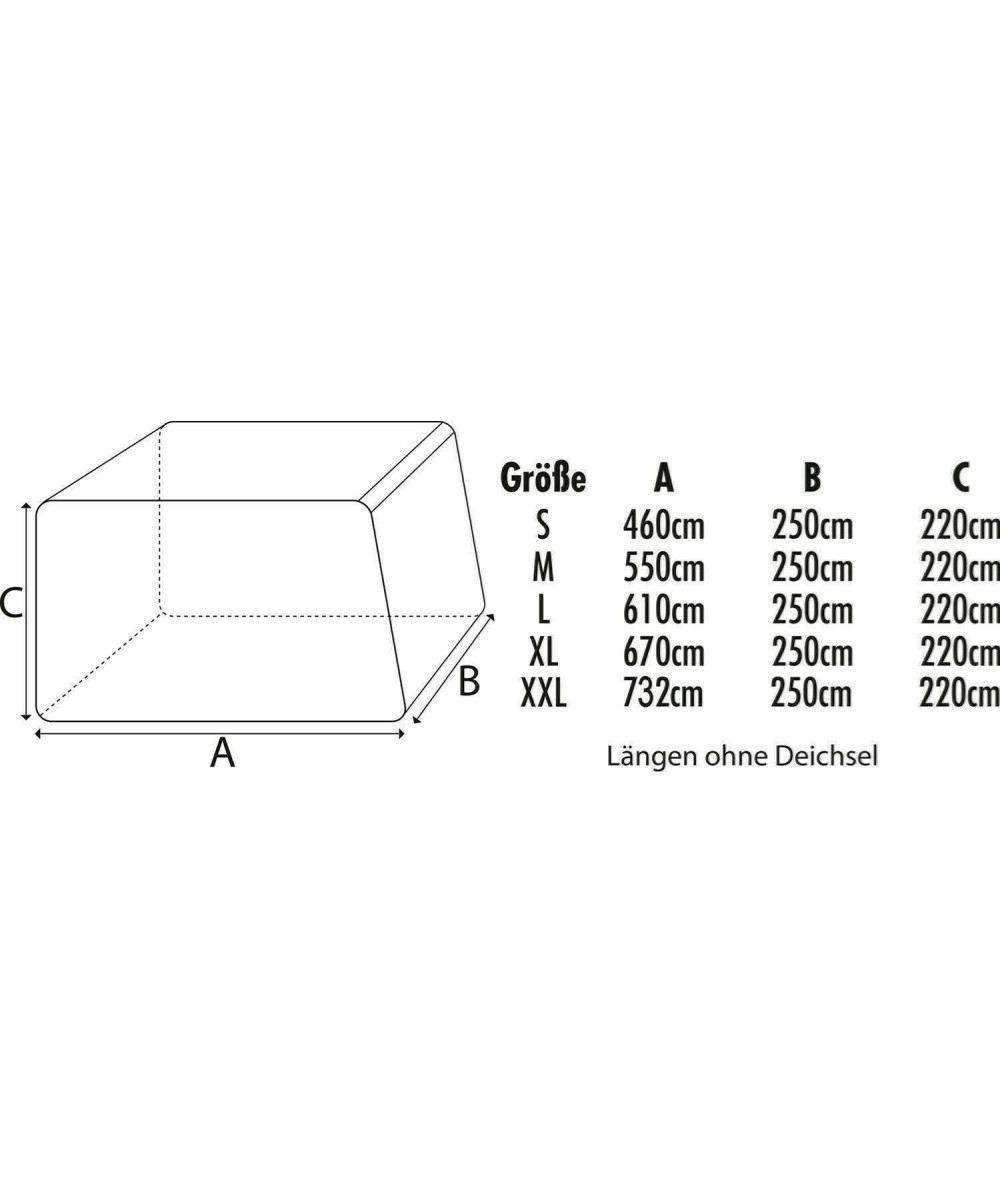 C
B
A

| Größe | A | B | C |
|---|---|---|---|
| S | 460cm | 250cm | 220cm |
| M | 550cm | 250cm | 220cm |
| L | 610cm | 250cm | 220cm |
| XL | 670cm | 250cm | 220cm |
| XXL | 732cm | 250cm | 220cm |

Längen ohne Deichsel